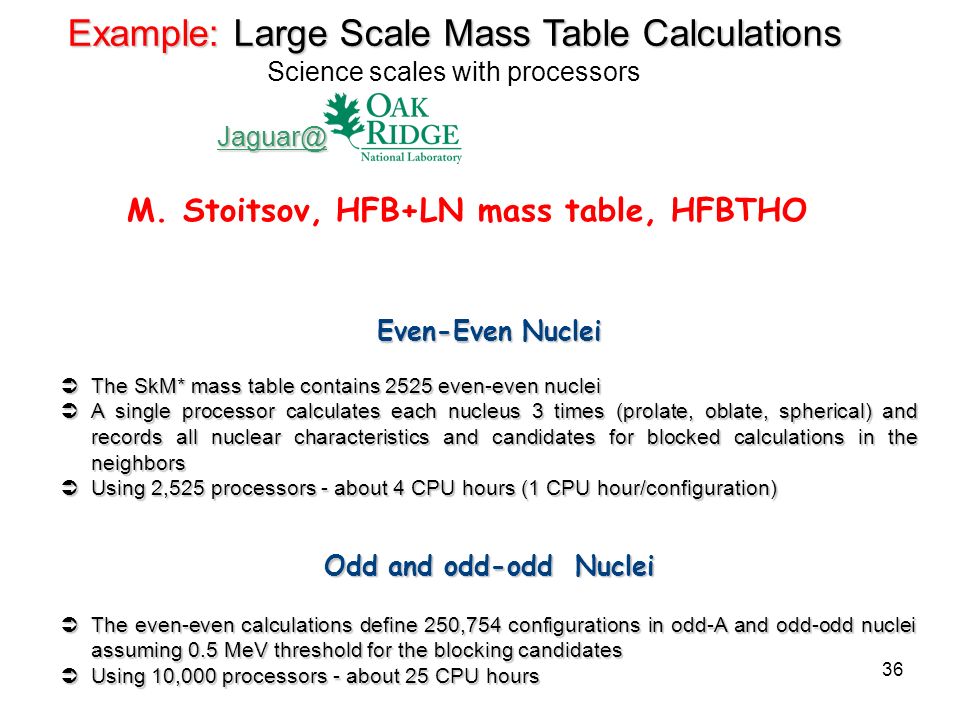 Example: Large Scale Mass Table Calculations

Science scales with processors

Jaguar@ OAK RIDGE National Laboratory

M. Stoitsov, HFB+LN mass table, HFBTHO

Even-Even Nuclei

➲ The SkM* mass table contains 2525 even-even nuclei
➲ A single processor calculates each nucleus 3 times (prolate, oblate, spherical) and records all nuclear characteristics and candidates for blocked calculations in the neighbors
➲ Using 2,525 processors - about 4 CPU hours (1 CPU hour/configuration)

Odd and odd-odd Nuclei

➲ The even-even calculations define 250,754 configurations in odd-A and odd-odd nuclei assuming 0.5 MeV threshold for the blocking candidates
➲ Using 10,000 processors - about 25 CPU hours

36